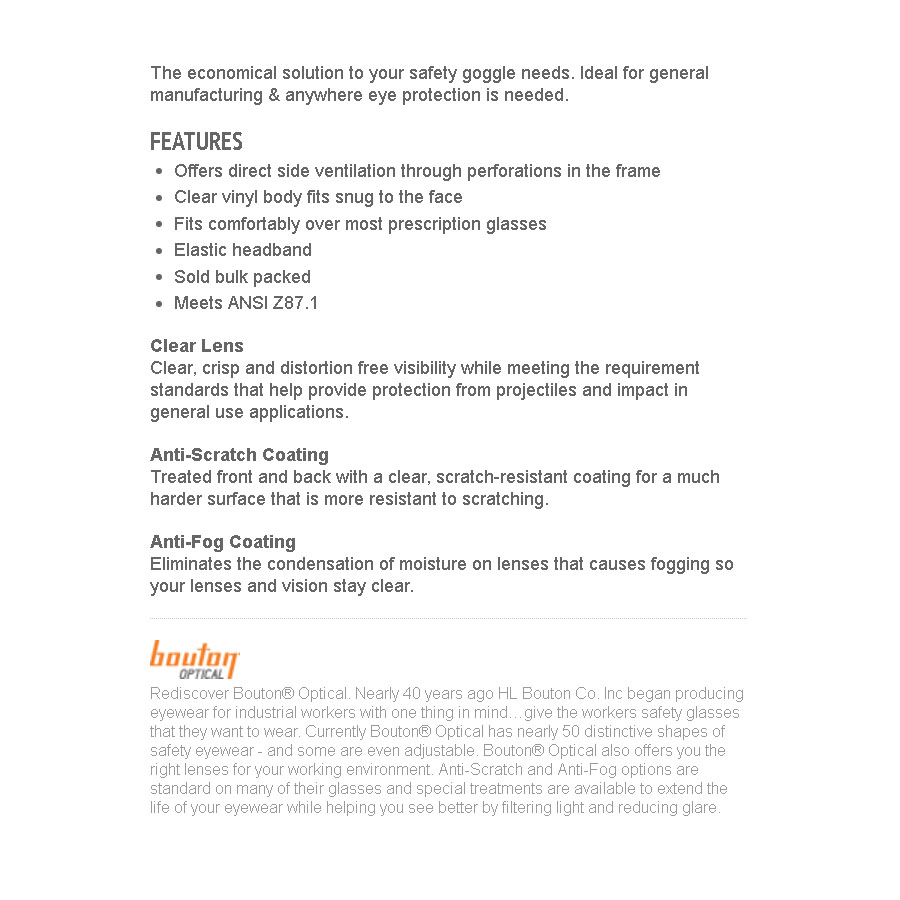 The economical solution to your safety goggle needs. Ideal for general manufacturing & anywhere eye protection is needed.

FEATURES

- Offers direct side ventilation through perforations in the frame
- Clear vinyl body fits snug to the face
- Fits comfortably over most prescription glasses
- Elastic headband
- Sold bulk packed
- Meets ANSI Z87.1

Clear Lens
Clear, crisp and distortion free visibility while meeting the requirement standards that help provide protection from projectiles and impact in general use applications.

Anti-Scratch Coating
Treated front and back with a clear, scratch-resistant coating for a much harder surface that is more resistant to scratching.

Anti-Fog Coating
Eliminates the condensation of moisture on lenses that causes fogging so your lenses and vision stay clear.

bouton
OPTICAL

Rediscover Bouton® Optical. Nearly 40 years ago HL Bouton Co. Inc began producing eyewear for industrial workers with one thing in mind…give the workers safety glasses that they want to wear. Currently Bouton® Optical has nearly 50 distinctive shapes of safety eyewear - and some are even adjustable. Bouton® Optical also offers you the right lenses for your working environment. Anti-Scratch and Anti-Fog options are standard on many of their glasses and special treatments are available to extend the life of your eyewear while helping you see better by filtering light and reducing glare.